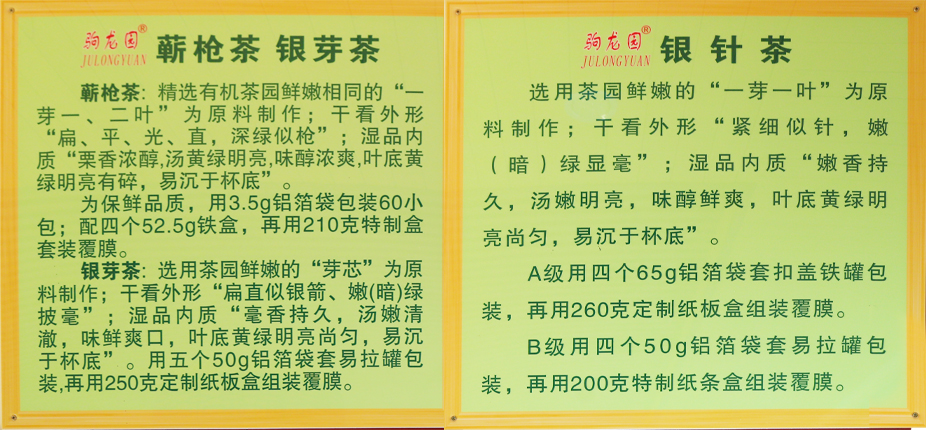 驹龙园®
JULONGYUAN
蕲枪茶 银芽茶

蕲枪茶：精选有机茶园鲜嫩相同的“一芽一、二叶”为原料制作；干看外形“扁、平、光、直，深绿似枪”；湿品内质“栗香浓醇,汤黄绿明亮,味醇浓爽,叶底黄绿明亮有碎，易沉于杯底”。

为保鲜品质，用3.5g铝箔袋包装60小包；配四个52.5g铁盒，再用210克特制盒套装覆膜。

银芽茶：选用茶园鲜嫩的“芽芯”为原料制作；干看外形“扁直似银箭、嫩(暗)绿披毫”；湿品内质“毫香持久，汤嫩清澈，味鲜爽口，叶底黄绿明亮尚匀，易沉于杯底”。用五个50g铝箔袋套易拉罐包装,再用250克定制纸板盒组装覆膜。

驹龙园®
JULONGYUAN
银针茶

选用茶园鲜嫩的“一芽一叶”为原料制作；干看外形“紧细似针，嫩（暗）绿显毫”；湿品内质“嫩香持久，汤嫩明亮，味醇鲜爽，叶底黄绿明亮尚匀，易沉于杯底”。

A级用四个65g铝箔袋套扣盖铁罐包装，再用260克定制纸板盒组装覆膜。

B级用四个50g铝箔袋套易拉罐包装，再用200克特制纸条盒组装覆膜。